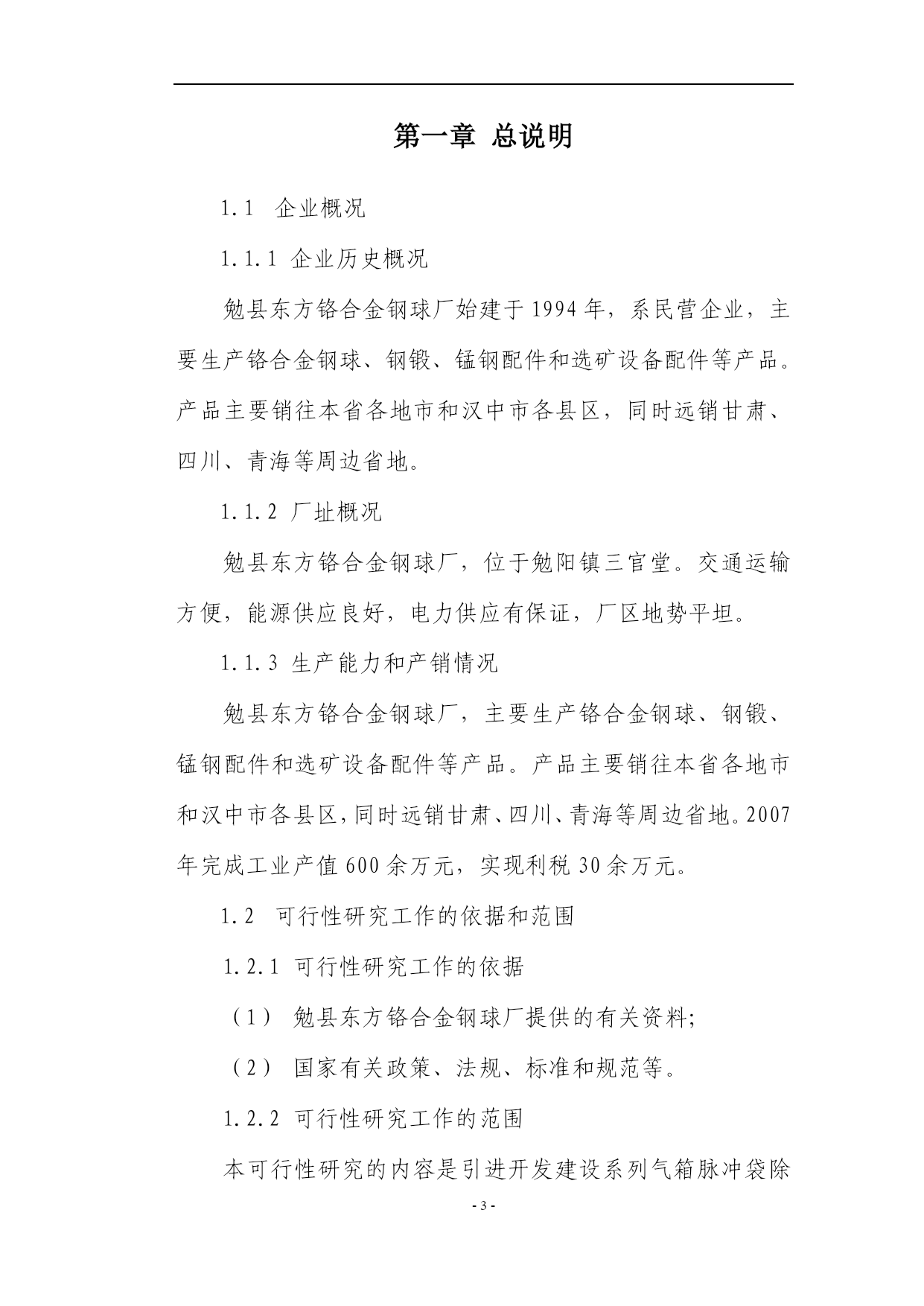 第一章 总说明

1.1 企业概况

1.1.1 企业历史概况

勉县东方铬合金钢球厂始建于1994年，系民营企业，主要生产铬合金钢球、钢锻、锰钢配件和选矿设备配件等产品。产品主要销往本省各地市和汉中市各县区，同时远销甘肃、四川、青海等周边省地。

1.1.2 厂址概况

勉县东方铬合金钢球厂，位于勉阳镇三官堂。交通运输方便，能源供应良好，电力供应有保证，厂区地势平坦。

1.1.3 生产能力和产销情况

勉县东方铬合金钢球厂，主要生产铬合金钢球、钢锻、锰钢配件和选矿设备配件等产品。产品主要销往本省各地市和汉中市各县区，同时远销甘肃、四川、青海等周边省地。2007年完成工业产值600余万元，实现利税30余万元。

1.2 可行性研究工作的依据和范围

1.2.1 可行性研究工作的依据

（1） 勉县东方铬合金钢球厂提供的有关资料;

（2） 国家有关政策、法规、标准和规范等。

1.2.2 可行性研究工作的范围

本可行性研究的内容是引进开发建设系列气箱脉冲袋除

- 3 -